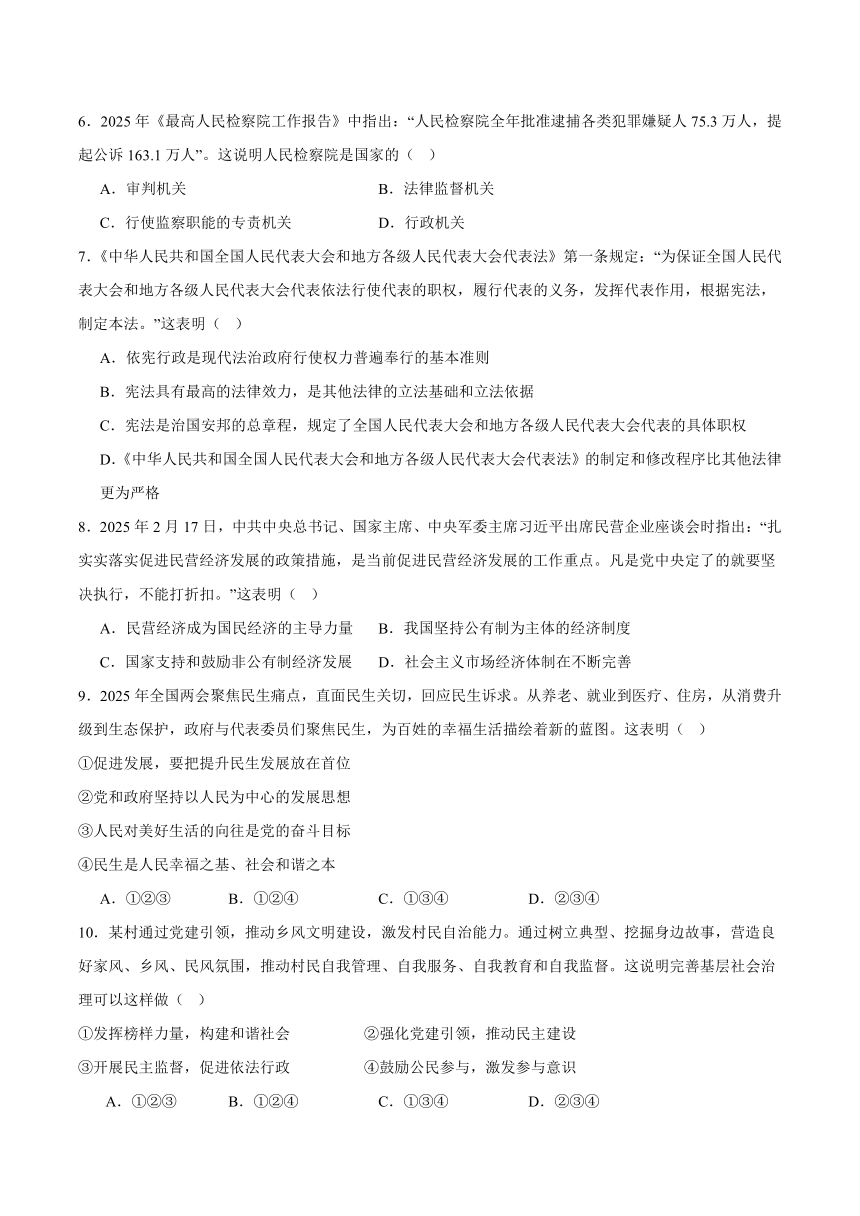 6．2025 年《最高人民检察院工作报告》中指出：“人民检察院全年批准逮捕各类犯罪嫌疑人 75.3 万人，提起公诉 163.1 万人”。这说明人民检察院是国家的（　）

A．审判机关　　B．法律监督机关

C．行使监察职能的专责机关　　D．行政机关

7.《中华人民共和国全国人民代表大会和地方各级人民代表大会代表法》第一条规定：“为保证全国人民代表大会和地方各级人民代表大会代表依法行使代表的职权，履行代表的义务，发挥代表作用，根据宪法，制定本法。”这表明（　）

A．依宪行政是现代法治政府行使权力普遍奉行的基本准则

B．宪法具有最高的法律效力，是其他法律的立法基础和立法依据

C．宪法是治国安邦的总章程，规定了全国人民代表大会和地方各级人民代表大会代表的具体职权

D.《中华人民共和国全国人民代表大会和地方各级人民代表大会代表法》的制定和修改程序比其他法律更为严格

8．2025 年 2 月 17 日，中共中央总书记、国家主席、中央军委主席习近平出席民营企业座谈会时指出：“扎实实落实促进民营经济发展的政策措施，是当前促进民营经济发展的工作重点。凡是党中央定了的就要坚决执行，不能打折扣。”这表明（　）

A．民营经济成为国民经济的主导力量　　B．我国坚持公有制为主体的经济制度

C．国家支持和鼓励非公有制经济发展　　D．社会主义市场经济体制在不断完善

9．2025 年全国两会聚焦民生痛点，直面民生关切，回应民生诉求。从养老、就业到医疗、住房，从消费升级到生态保护，政府与代表委员们聚焦民生，为百姓的幸福生活描绘着新的蓝图。这表明（　）

①促进发展，要把提升民生发展放在首位

②党和政府坚持以人民为中心的发展思想

③人民对美好生活的向往是党的奋斗目标

④民生是人民幸福之基、社会和谐之本

A．①②③　　B．①②④　　C．①③④　　D．②③④

10．某村通过党建引领，推动乡风文明建设，激发村民自治能力。通过树立典型、挖掘身边故事，营造良好家风、乡风、民风氛围，推动村民自我管理、自我服务、自我教育和自我监督。这说明完善基层社会治理可以这样做（　）

①发挥榜样力量，构建和谐社会　　②强化党建引领，推动民主建设

③开展民主监督，促进依法行政　　④鼓励公民参与，激发参与意识

A．①②③　　B．①②④　　C．①③④　　D．②③④